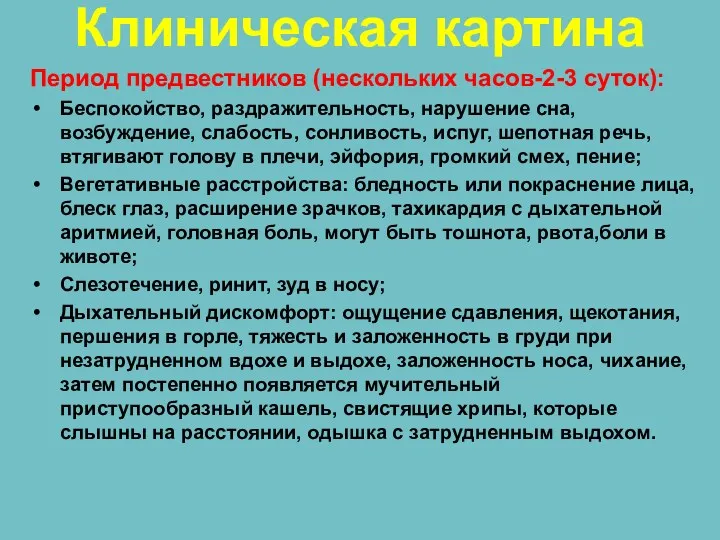 Клиническая картина

Период предвестников (нескольких часов-2-3 суток):

• Беспокойство, раздражительность, нарушение сна, возбуждение, слабость, сонливость, испуг, шепотная речь, втягивают голову в плечи, эйфория, громкий смех, пение;
• Вегетативные расстройства: бледность или покраснение лица, блеск глаз, расширение зрачков, тахикардия с дыхательной аритмией, головная боль, могут быть тошнота, рвота,боли в животе;
• Слезотечение, ринит, зуд в носу;
• Дыхательный дискомфорт: ощущение сдавления, щекотания, першения в горле, тяжесть и заложенность в груди при незатрудненном вдохе и выдохе, заложенность носа, чихание, затем постепенно появляется мучительный приступообразный кашель, свистящие хрипы, которые слышны на расстоянии, одышка с затрудненным выдохом.